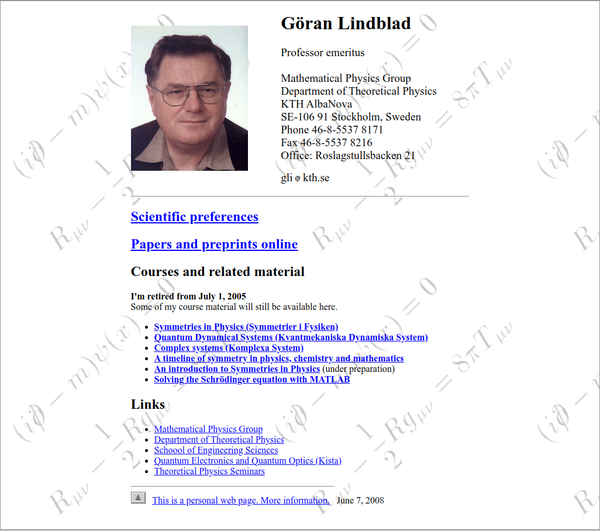 Göran Lindblad

Professor emeritus

Mathematical Physics Group
Department of Theoretical Physics
KTH AlbaNova
SE-106 91 Stockholm, Sweden
Phone 46-8-5537 8171
Fax 46-8-5537 8216
Office: Roslagstullsbacken 21

gli @ kth.se

Scientific preferences

Papers and preprints online

Courses and related material

I'm retired from July 1, 2005
Some of my course material will still be available here.

- Symmetries in Physics (Symmetrier i Fysiken)
- Quantum Dynamical Systems (Kvantmekaniska Dynamiska System)
- Complex systems (Komplexa System)
- A timeline of symmetry in physics, chemistry and mathematics
- An introduction to Symmetries in Physics (under preparation)
- Solving the Schrödinger equation with MATLAB

Links

- Mathematical Physics Group
- Department of Theoretical Physics
- Schoool of Engineering Sciences
- Quantum Electronics and Quantum Optics (Kista)
- Theoretical Physics Seminars

This is a personal web page. More information. June 7, 2008

$(i\partial\!\!\!/ - m)\psi(x) = 0$

$R_{\mu\nu} - \frac{1}{2}Rg_{\mu\nu} = 8\pi T_{\mu\nu}$